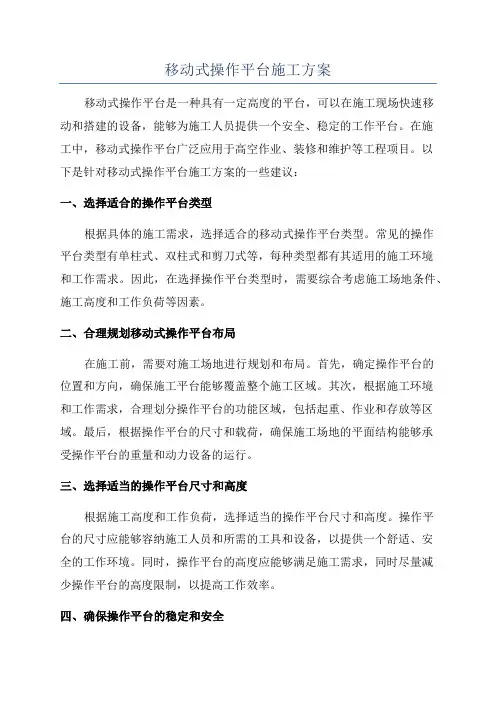 移动式操作平台施工方案

移动式操作平台是一种具有一定高度的平台，可以在施工现场快速移动和搭建的设备，能够为施工人员提供一个安全、稳定的工作平台。在施工中，移动式操作平台广泛应用于高空作业、装修和维护等工程项目。以下是针对移动式操作平台施工方案的一些建议：

一、选择适合的操作平台类型

根据具体的施工需求，选择适合的移动式操作平台类型。常见的操作平台类型有单柱式、双柱式和剪刀式等，每种类型都有其适用的施工环境和工作需求。因此，在选择操作平台类型时，需要综合考虑施工场地条件、施工高度和工作负荷等因素。

二、合理规划移动式操作平台布局

在施工前，需要对施工场地进行规划和布局。首先，确定操作平台的位置和方向，确保施工平台能够覆盖整个施工区域。其次，根据施工环境和工作需求，合理划分操作平台的功能区域，包括起重、作业和存放等区域。最后，根据操作平台的尺寸和载荷，确保施工场地的平面结构能够承受操作平台的重量和动力设备的运行。

三、选择适当的操作平台尺寸和高度

根据施工高度和工作负荷，选择适当的操作平台尺寸和高度。操作平台的尺寸应能够容纳施工人员和所需的工具和设备，以提供一个舒适、安全的工作环境。同时，操作平台的高度应能够满足施工需求，同时尽量减少操作平台的高度限制，以提高工作效率。

四、确保操作平台的稳定和安全